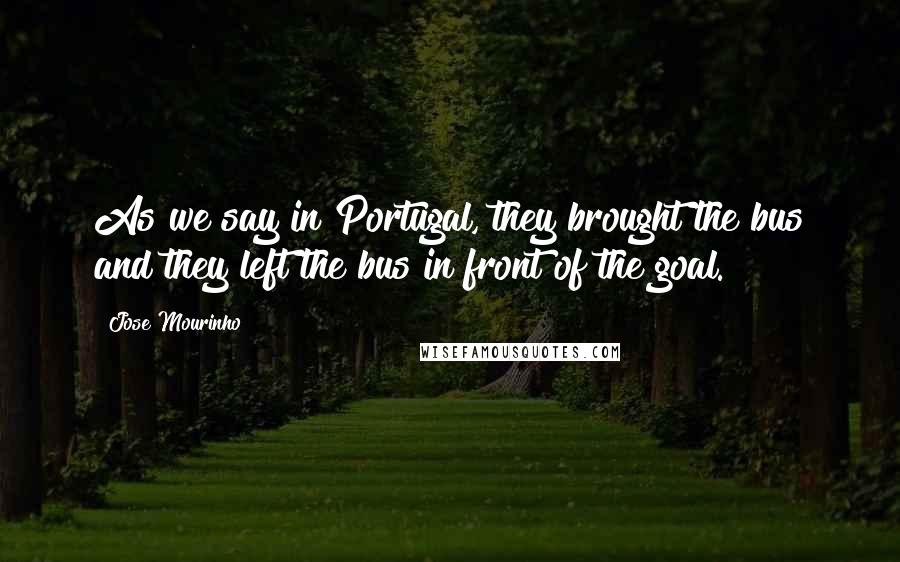 As we say in Portugal, they brought the bus and they left the bus in front of the goal.

Jose Mourinho

WISEFAMOUSQUOTES.COM